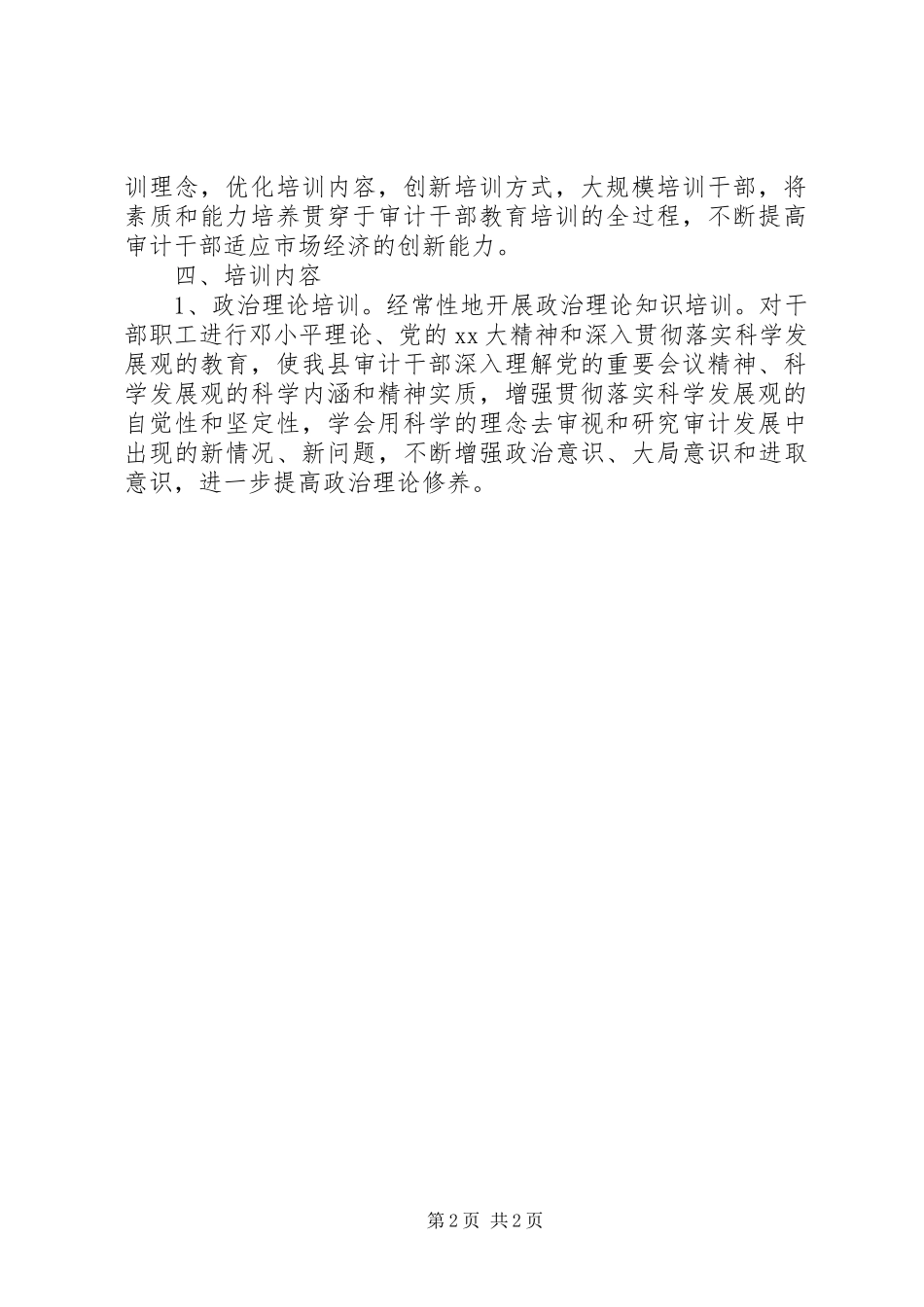 训理念，优化培训内容，创新培训方式，大规模培训干部，将素质和能力培养贯穿于审计干部教育培训的全过程，不断提高审计干部适应市场经济的创新能力。

四、培训内容

1、政治理论培训。经常性地开展政治理论知识培训。对干部职工进行邓小平理论、党的xx大精神和深入贯彻落实科学发展观的教育，使我县审计干部深入理解党的重要会议精神、科学发展观的科学内涵和精神实质，增强贯彻落实科学发展观的自觉性和坚定性，学会用科学的理念去审视和研究审计发展中出现的新情况、新问题，不断增强政治意识、大局意识和进取意识，进一步提高政治理论修养。

第2页 共2页